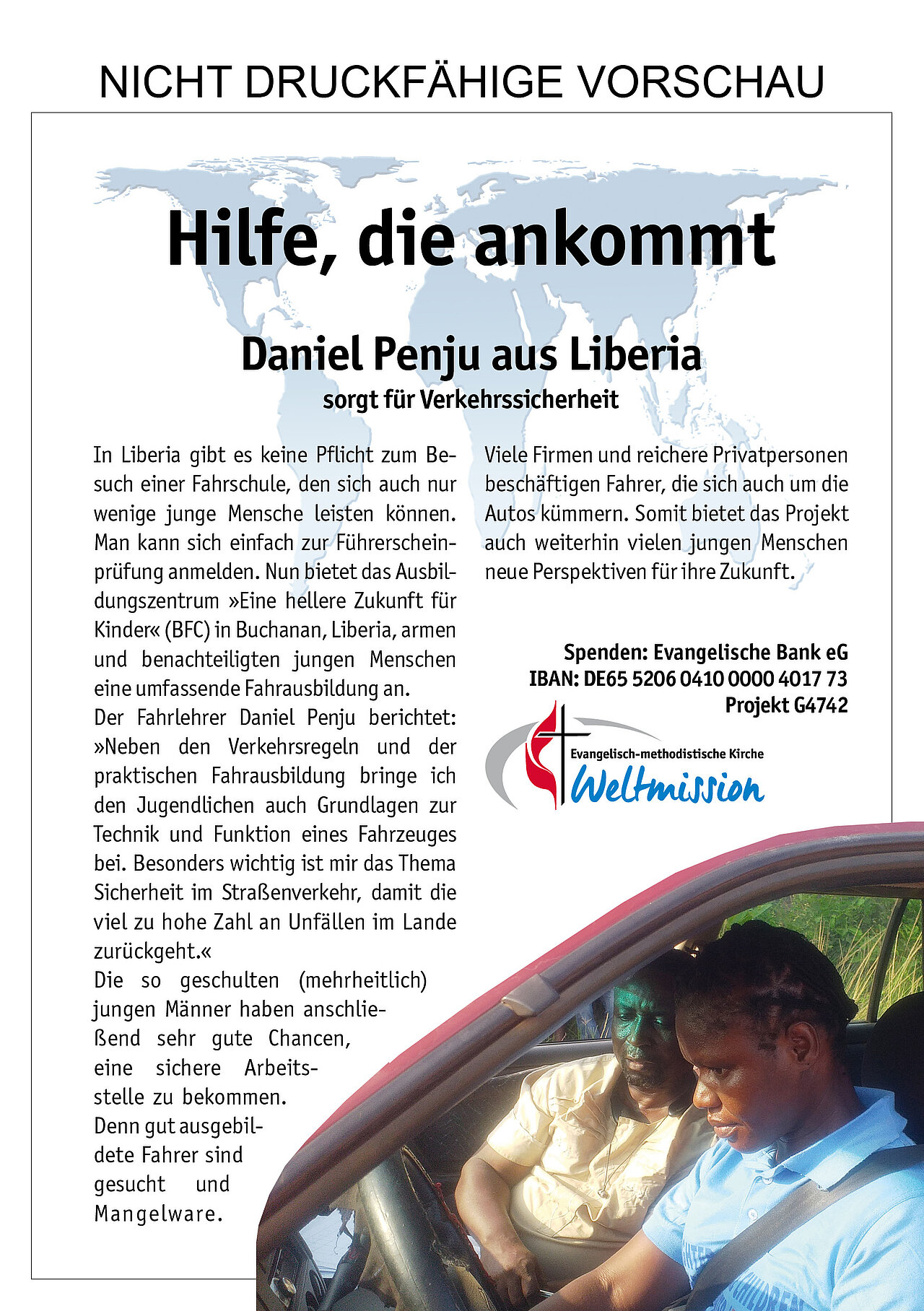 NICHT DRUCKFÄHIGE VORSCHAU

Hilfe, die ankommt

Daniel Penju aus Liberia
sorgt für Verkehrssicherheit

In Liberia gibt es keine Pflicht zum Besuch einer Fahrschule, den sich auch nur wenige junge Mensche leisten können. Man kann sich einfach zur Führerscheinprüfung anmelden. Nun bietet das Ausbildungszentrum »Eine hellere Zukunft für Kinder« (BFC) in Buchanan, Liberia, armen und benachteiligten jungen Menschen eine umfassende Fahrausbildung an.
Der Fahrlehrer Daniel Penju berichtet: »Neben den Verkehrsregeln und der praktischen Fahrausbildung bringe ich den Jugendlichen auch Grundlagen zur Technik und Funktion eines Fahrzeuges bei. Besonders wichtig ist mir das Thema Sicherheit im Straßenverkehr, damit die viel zu hohe Zahl an Unfällen im Lande zurückgeht.«
Die so geschulten (mehrheitlich) jungen Männer haben anschließend sehr gute Chancen, eine sichere Arbeitsstelle zu bekommen. Denn gut ausgebildete Fahrer sind gesucht und Mangelware.

Viele Firmen und reichere Privatpersonen beschäftigen Fahrer, die sich auch um die Autos kümmern. Somit bietet das Projekt auch weiterhin vielen jungen Menschen neue Perspektiven für ihre Zukunft.

Spenden: Evangelische Bank eG
IBAN: DE65 5206 0410 0000 4017 73
Projekt G4742

Evangelisch-methodistische Kirche
Weltmission